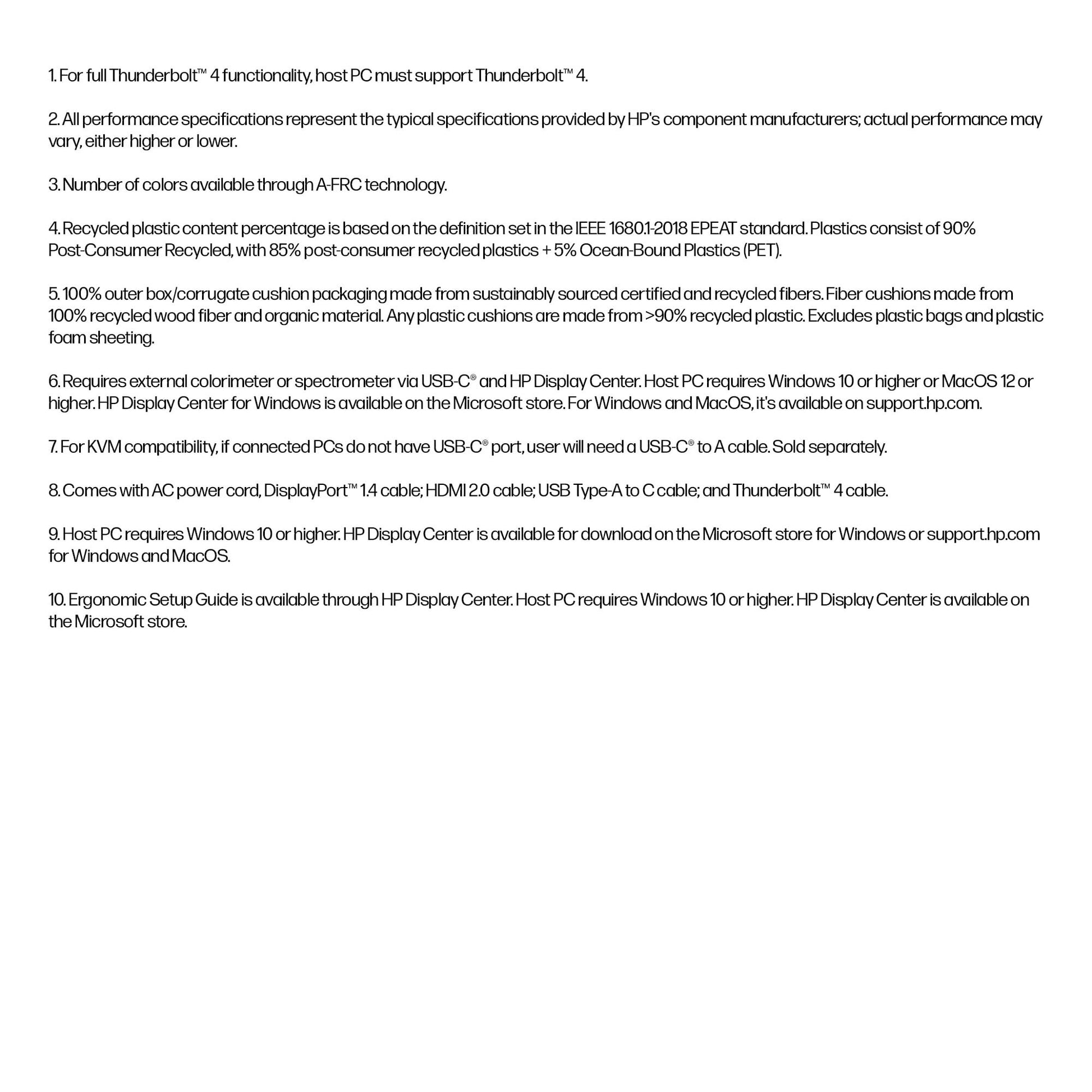 1. For full Thunderbolt™ 4 functionality, host PC must support Thunderbolt™ 4.

2. All performance specifications represent the typical specifications provided by HP's component manufacturers; actual performance may vary, either higher or lower.

3. Number of colors available through A-FRC technology.

4. Recycled plastic content percentage is based on the definition set in the IEEE 1680.1-2018 EPEAT standard. Plastics consist of 90% Post-Consumer Recycled, with 85% post-consumer recycled plastics + 5% Ocean-Bound Plastics (PET).

5. 100% outer box/corrugate cushion packaging made from sustainably sourced certified and recycled fibers. Fiber cushions made from 100% recycled wood fiber and organic material. Any plastic cushions are made from >90% recycled plastic. Excludes plastic bags and plastic foam sheeting.

6. Requires external colorimeter or spectrometer via USB-C® and HP Display Center. Host PC requires Windows 10 or higher or MacOS 12 or higher. HP Display Center for Windows is available on the Microsoft store. For Windows and MacOS, it's available on support.hp.com.

7. For KVM compatibility, if connected PCs do not have USB-C® port, user will need a USB-C® to A cable. Sold separately.

8. Comes with AC power cord, DisplayPort™ 1.4 cable; HDMI 2.0 cable; USB Type-A to C cable; and Thunderbolt™ 4 cable.

9. Host PC requires Windows 10 or higher. HP Display Center is available for download on the Microsoft store for Windows or support.hp.com for Windows and MacOS.

10. Ergonomic Setup Guide is available through HP Display Center. Host PC requires Windows 10 or higher. HP Display Center is available on the Microsoft store.